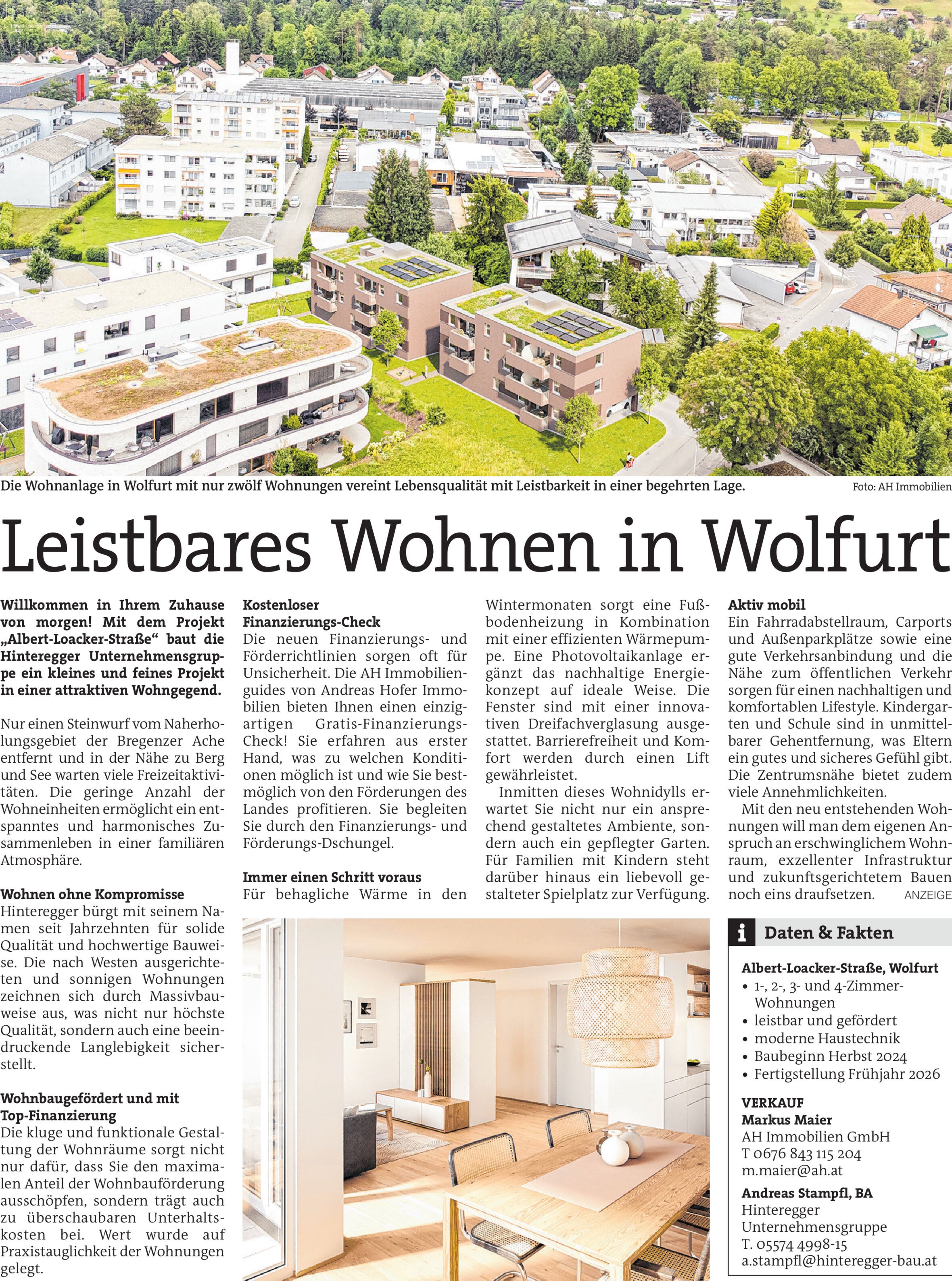 Die Wohnanlage in Wolfurt mit nur zwölf Wohnungen vereint Lebensqualität mit Leistbarkeit in einer begehrten Lage. Foto: AH Immobilien

Leistbares Wohnen in Wolfurt

Willkommen in Ihrem Zuhause von morgen! Mit dem Projekt „Albert-Loacker-Straße“ baut die Hinteregger Unternehmensgruppe ein kleines und feines Projekt in einer attraktiven Wohngegend.

Nur einen Steinwurf vom Naherholungsgebiet der Bregenzer Ache entfernt und in der Nähe zu Berg und See warten viele Freizeitaktivitäten. Die geringe Anzahl der Wohneinheiten ermöglicht ein entspanntes und harmonisches Zusammenleben in einer familiären Atmosphäre.

Wohnen ohne Kompromisse
Hinteregger bürgt mit seinem Namen seit Jahrzehnten für solide Qualität und hochwertige Bauweise. Die nach Westen ausgerichteten und sonnigen Wohnungen zeichnen sich durch Massivbauweise aus, was nicht nur höchste Qualität, sondern auch eine beeindruckende Langlebigkeit sicherstellt.

Wohnbaugefördert und mit Top-Finanzierung
Die kluge und funktionale Gestaltung der Wohnräume sorgt nicht nur dafür, dass Sie den maximalen Anteil der Wohnbauförderung ausschöpfen, sondern trägt auch zu überschaubaren Unterhaltskosten bei. Wert wurde auf Praxistauglichkeit der Wohnungen gelegt.

Kostenloser Finanzierungs-Check
Die neuen Finanzierungs- und Förderrichtlinien sorgen oft für Unsicherheit. Die AH Immobilienguides von Andreas Hofer Immobilien bieten Ihnen einen einzigartigen Gratis-Finanzierungs-Check! Sie erfahren aus erster Hand, was zu welchen Konditionen möglich ist und wie Sie bestmöglich von den Förderungen des Landes profitieren. Sie begleiten Sie durch den Finanzierungs- und Förderungs-Dschungel.

Immer einen Schritt voraus
Für behagliche Wärme in den Wintermonaten sorgt eine Fußbodenheizung in Kombination mit einer effizienten Wärmepumpe. Eine Photovoltaikanlage ergänzt das nachhaltige Energiekonzept auf ideale Weise. Die Fenster sind mit einer innovativen Dreifachverglasung ausgestattet. Barrierefreiheit und Komfort werden durch einen Lift gewährleistet.

Inmitten dieses Wohnidylls erwartet Sie nicht nur ein ansprechend gestaltetes Ambiente, sondern auch ein gepflegter Garten. Für Familien mit Kindern steht darüber hinaus ein liebevoll gestalteter Spielplatz zur Verfügung.

Aktiv mobil
Ein Fahrradabstellraum, Carports und Außenparkplätze sowie eine gute Verkehrsanbindung und die Nähe zum öffentlichen Verkehr sorgen für einen nachhaltigen und komfortablen Lifestyle. Kindergarten und Schule sind in unmittelbarer Gehentfernung, was Eltern ein gutes und sicheres Gefühl gibt. Die Zentrumsnähe bietet zudem viele Annehmlichkeiten.

Mit den neu entstehenden Wohnungen will man dem eigenen Anspruch an erschwinglichem Wohnraum, exzellenter Infrastruktur und zukunftsgerichtetem Bauen noch eins draufsetzen. ANZEIGE

i Daten & Fakten

Albert-Loacker-Straße, Wolfurt
• 1-, 2-, 3- und 4-Zimmer-Wohnungen
• leistbar und gefördert
• moderne Haustechnik
• Baubeginn Herbst 2024
• Fertigstellung Frühjahr 2026

VERKAUF
Markus Maier
AH Immobilien GmbH
T 0676 843 115 204
m.maier@ah.at

Andreas Stampfl, BA
Hinteregger Unternehmensgruppe
T. 05574 4998-15
a.stampfl@hinteregger-bau.at